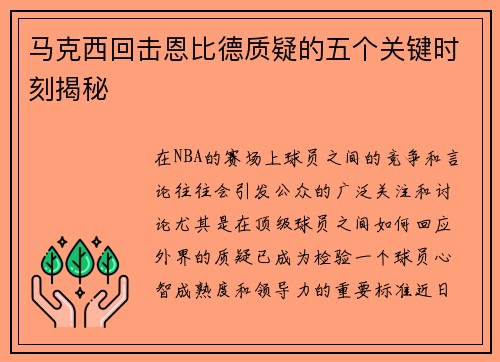 马克西回击恩比德质疑的五个关键时刻揭秘

在NBA的赛场上球员之间的竞争和言论往往会引发公众的广泛关注和讨论尤其是在顶级球员之间如何回应外界的质疑已成为检验一个球员心智成熟度和领导力的重要标准近日